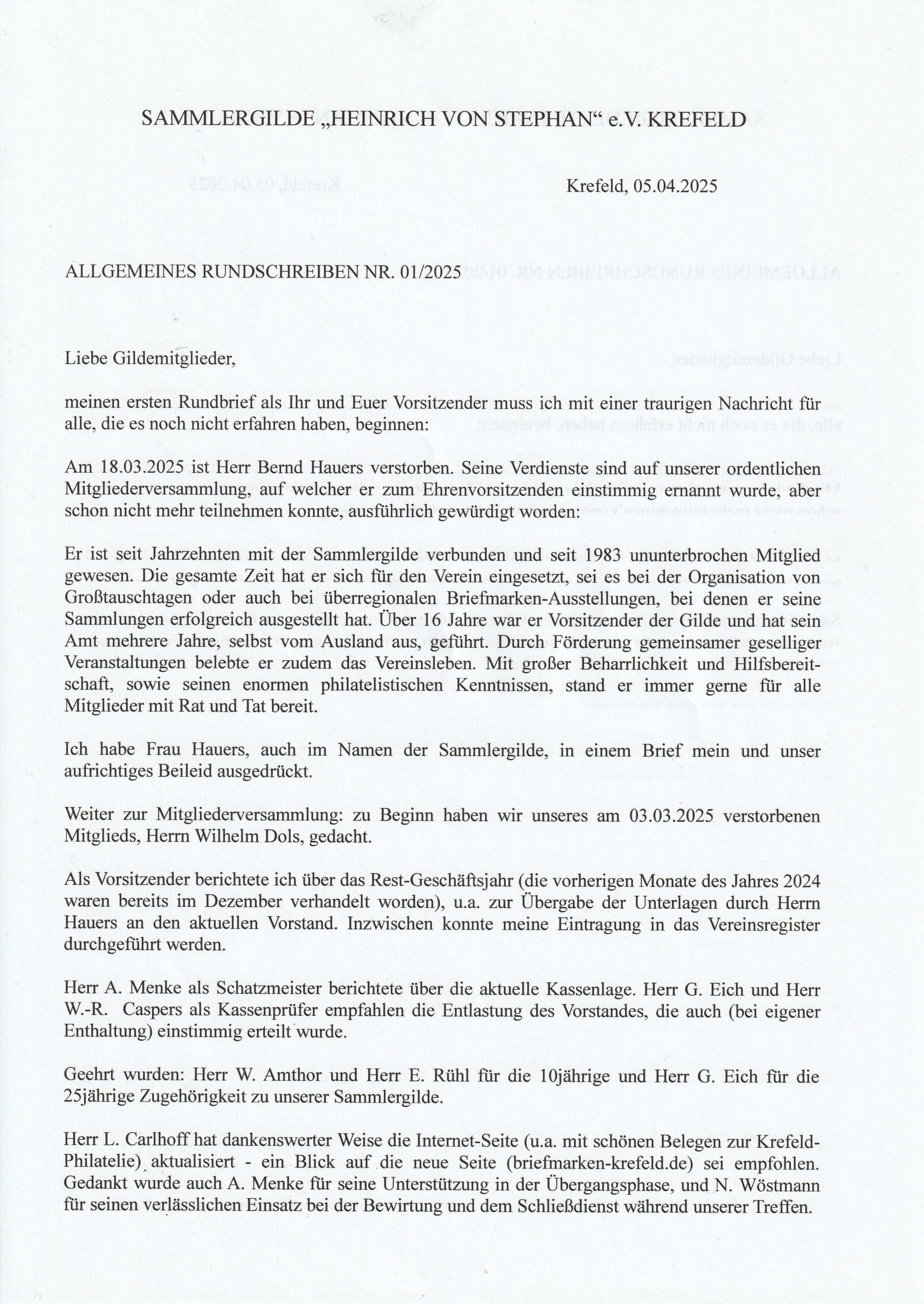 SAMMLERGILDE „HEINRICH VON STEPHAN“ e.V. KREFELD

Krefeld, 05.04.2025

ALLGEMEINES RUNDSCHREIBEN NR. 01/2025

Liebe Gildemitglieder,

meinen ersten Rundbrief als Ihr und Euer Vorsitzender muss ich mit einer traurigen Nachricht für alle, die es noch nicht erfahren haben, beginnen:

Am 18.03.2025 ist Herr Bernd Hauers verstorben. Seine Verdienste sind auf unserer ordentlichen Mitgliederversammlung, auf welcher er zum Ehrenvorsitzenden einstimmig ernannt wurde, aber schon nicht mehr teilnehmen konnte, ausführlich gewürdigt worden:

Er ist seit Jahrzehnten mit der Sammlergilde verbunden und seit 1983 ununterbrochen Mitglied gewesen. Die gesamte Zeit hat er sich für den Verein eingesetzt, sei es bei der Organisation von Großtauschtagen oder auch bei überregionalen Briefmarken-Ausstellungen, bei denen er seine Sammlungen erfolgreich ausgestellt hat. Über 16 Jahre war er Vorsitzender der Gilde und hat sein Amt mehrere Jahre, selbst vom Ausland aus, geführt. Durch Förderung gemeinsamer geselliger Veranstaltungen belebte er zudem das Vereinsleben. Mit großer Beharrlichkeit und Hilfsbereitschaft, sowie seinen enormen philatelistischen Kenntnissen, stand er immer gerne für alle Mitglieder mit Rat und Tat bereit.

Ich habe Frau Hauers, auch im Namen der Sammlergilde, in einem Brief mein und unser aufrichtiges Beileid ausgedrückt.

Weiter zur Mitgliederversammlung: zu Beginn haben wir unseres am 03.03.2025 verstorbenen Mitglieds, Herrn Wilhelm Dols, gedacht.

Als Vorsitzender berichtete ich über das Rest-Geschäftsjahr (die vorherigen Monate des Jahres 2024 waren bereits im Dezember verhandelt worden), u.a. zur Übergabe der Unterlagen durch Herrn Hauers an den aktuellen Vorstand. Inzwischen konnte meine Eintragung in das Vereinsregister durchgeführt werden.

Herr A. Menke als Schatzmeister berichtete über die aktuelle Kassenlage. Herr G. Eich und Herr W.-R. Caspers als Kassenprüfer empfahlen die Entlastung des Vorstandes, die auch (bei eigener Enthaltung) einstimmig erteilt wurde.

Geehrt wurden: Herr W. Amthor und Herr E. Rühl für die 10jährige und Herr G. Eich für die 25jährige Zugehörigkeit zu unserer Sammlergilde.

Herr L. Carlhoff hat dankenswerter Weise die Internet-Seite (u.a. mit schönen Belegen zur Krefeld-Philatelie) aktualisiert - ein Blick auf die neue Seite (briefmarken-krefeld.de) sei empfohlen. Gedankt wurde auch A. Menke für seine Unterstützung in der Übergangsphase, und N. Wöstmann für seinen verlässlichen Einsatz bei der Bewirtung und dem Schließdienst während unserer Treffen.